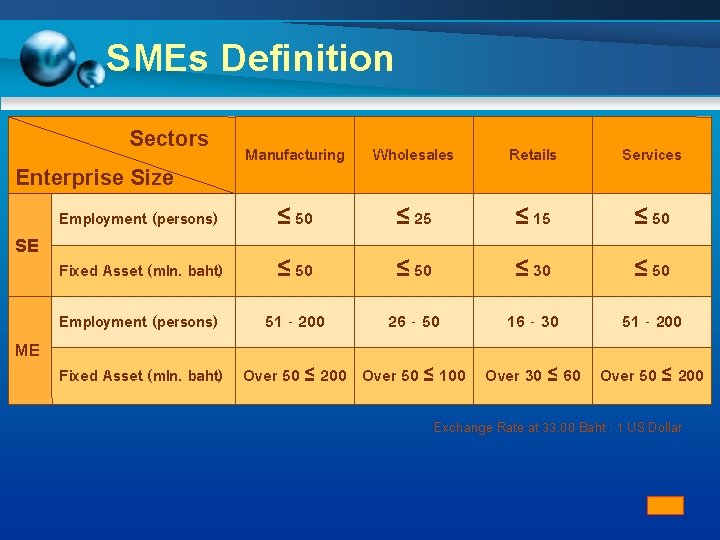 SMEs Definition

| Sectors / Enterprise Size | | Manufacturing | Wholesales | Retails | Services |
|---|---|---|---|---|---|
| SE | Employment (persons) | $\leq$ 50 | $\leq$ 25 | $\leq$ 15 | $\leq$ 50 |
| SE | Fixed Asset (mln. baht) | $\leq$ 50 | $\leq$ 50 | $\leq$ 30 | $\leq$ 50 |
| ME | Employment (persons) | 51 - 200 | 26 - 50 | 16 - 30 | 51 - 200 |
| ME | Fixed Asset (mln. baht) | Over 50 $\leq$ 200 | Over 50 $\leq$ 100 | Over 30 $\leq$ 60 | Over 50 $\leq$ 200 |

Exchange Rate at 33.00 Baht : 1 US Dollar